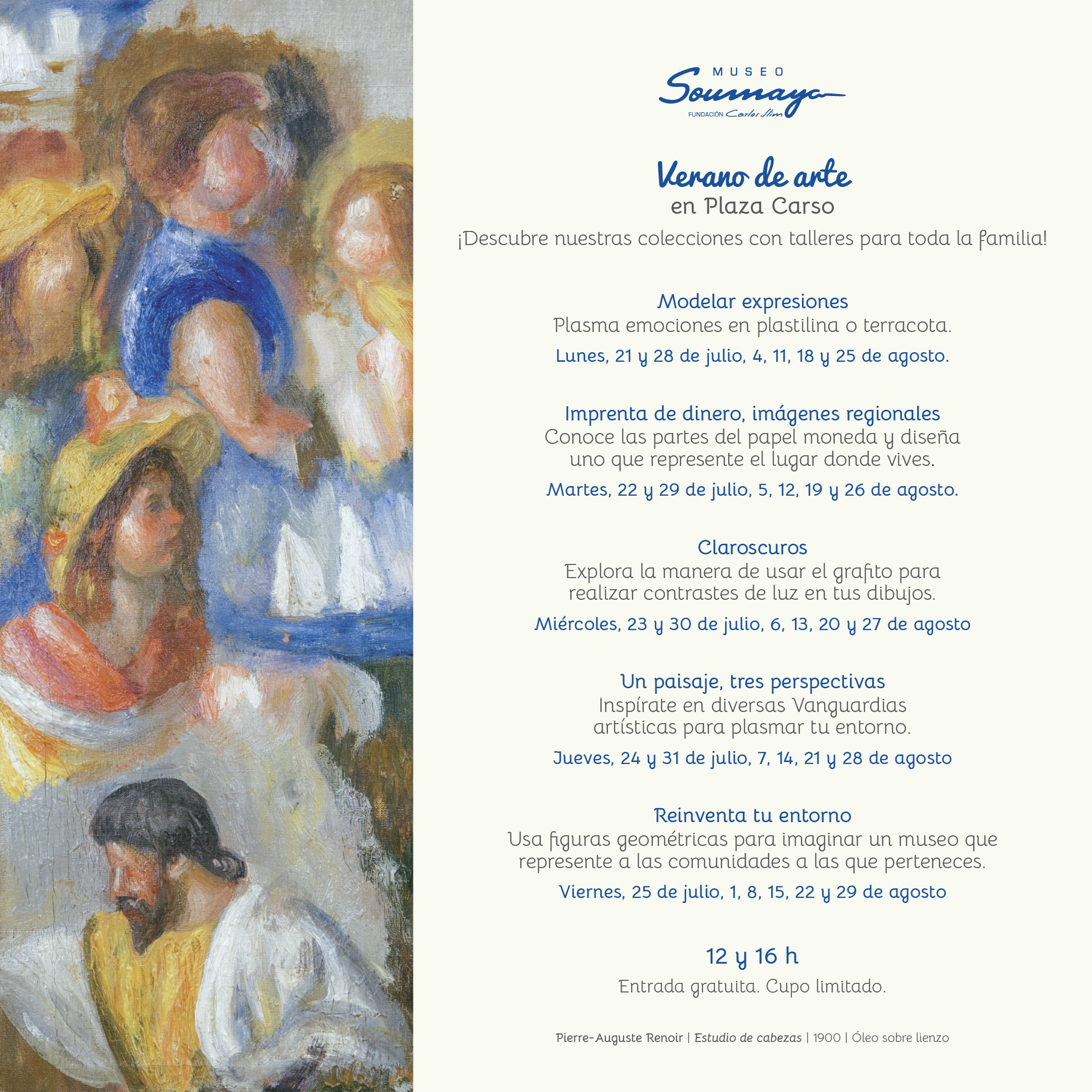 MUSEO
Soumaya
FUNDACIÓN Carlos Slim

Verano de arte
en Plaza Carso

¡Descubre nuestras colecciones con talleres para toda la familia!

Modelar expresiones
Plasma emociones en plastilina o terracota.
Lunes, 21 y 28 de julio, 4, 11, 18 y 25 de agosto.

Imprenta de dinero, imágenes regionales
Conoce las partes del papel moneda y diseña uno que represente el lugar donde vives.
Martes, 22 y 29 de julio, 5, 12, 19 y 26 de agosto.

Claroscuros
Explora la manera de usar el grafito para realizar contrastes de luz en tus dibujos.
Miércoles, 23 y 30 de julio, 6, 13, 20 y 27 de agosto

Un paisaje, tres perspectivas
Inspírate en diversas Vanguardias artísticas para plasmar tu entorno.
Jueves, 24 y 31 de julio, 7, 14, 21 y 28 de agosto

Reinventa tu entorno
Usa figuras geométricas para imaginar un museo que represente a las comunidades a las que perteneces.
Viernes, 25 de julio, 1, 8, 15, 22 y 29 de agosto

12 y 16 h
Entrada gratuita. Cupo limitado.

Pierre-Auguste Renoir | Estudio de cabezas | 1900 | Óleo sobre lienzo